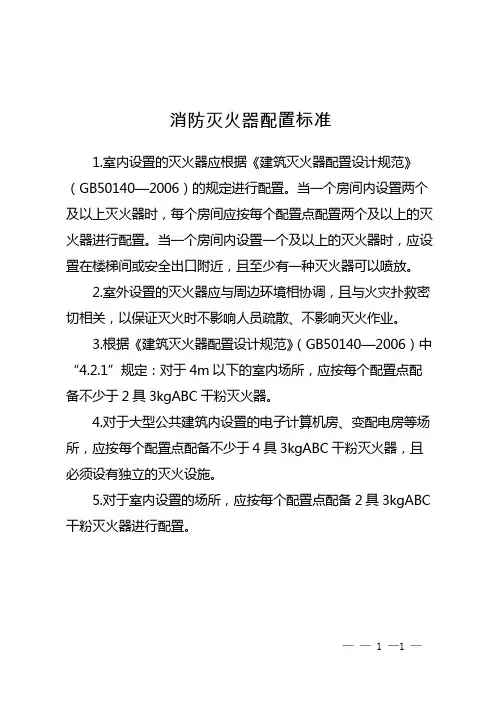 消防灭火器配置标准

1.室内设置的灭火器应根据《建筑灭火器配置设计规范》（GB50140—2006）的规定进行配置。当一个房间内设置两个及以上灭火器时，每个房间应按每个配置点配置两个及以上的灭火器进行配置。当一个房间内设置一个及以上的灭火器时，应设置在楼梯间或安全出口附近，且至少有一种灭火器可以喷放。

2.室外设置的灭火器应与周边环境相协调，且与火灾扑救密切相关，以保证灭火时不影响人员疏散、不影响灭火作业。

3.根据《建筑灭火器配置设计规范》（GB50140—2006）中“4.2.1”规定：对于 4m 以下的室内场所，应按每个配置点配备不少于 2 具 3kgABC 干粉灭火器。

4.对于大型公共建筑内设置的电子计算机房、变配电房等场所，应按每个配置点配备不少于 4 具 3kgABC 干粉灭火器，且必须设有独立的灭火设施。

5.对于室内设置的场所，应按每个配置点配备 2 具 3kgABC 干粉灭火器进行配置。

— — 1 —1 —